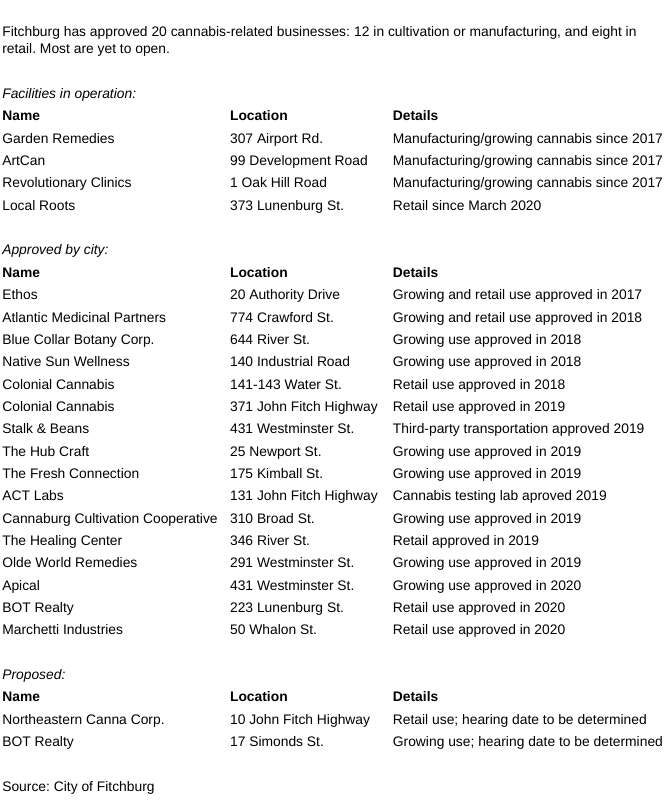 Fitchburg has approved 20 cannabis-related businesses: 12 in cultivation or manufacturing, and eight in retail. Most are yet to open.

Facilities in operation:

| Name | Location | Details |
|---|---|---|
| Garden Remedies | 307 Airport Rd. | Manufacturing/growing cannabis since 2017 |
| ArtCan | 99 Development Road | Manufacturing/growing cannabis since 2017 |
| Revolutionary Clinics | 1 Oak Hill Road | Manufacturing/growing cannabis since 2017 |
| Local Roots | 373 Lunenburg St. | Retail since March 2020 |

Approved by city:

| Name | Location | Details |
|---|---|---|
| Ethos | 20 Authority Drive | Growing and retail use approved in 2017 |
| Atlantic Medicinal Partners | 774 Crawford St. | Growing and retail use approved in 2018 |
| Blue Collar Botany Corp. | 644 River St. | Growing use approved in 2018 |
| Native Sun Wellness | 140 Industrial Road | Growing use approved in 2018 |
| Colonial Cannabis | 141-143 Water St. | Retail use approved in 2018 |
| Colonial Cannabis | 371 John Fitch Highway | Retail use approved in 2019 |
| Stalk & Beans | 431 Westminster St. | Third-party transportation approved 2019 |
| The Hub Craft | 25 Newport St. | Growing use approved in 2019 |
| The Fresh Connection | 175 Kimball St. | Growing use approved in 2019 |
| ACT Labs | 131 John Fitch Highway | Cannabis testing lab aproved 2019 |
| Cannaburg Cultivation Cooperative | 310 Broad St. | Growing use approved in 2019 |
| The Healing Center | 346 River St. | Retail approved in 2019 |
| Olde World Remedies | 291 Westminster St. | Growing use approved in 2019 |
| Apical | 431 Westminster St. | Growing use approved in 2020 |
| BOT Realty | 223 Lunenburg St. | Retail use approved in 2020 |
| Marchetti Industries | 50 Whalon St. | Retail use approved in 2020 |

Proposed:

| Name | Location | Details |
|---|---|---|
| Northeastern Canna Corp. | 10 John Fitch Highway | Retail use; hearing date to be determined |
| BOT Realty | 17 Simonds St. | Growing use; hearing date to be determined |

Source: City of Fitchburg